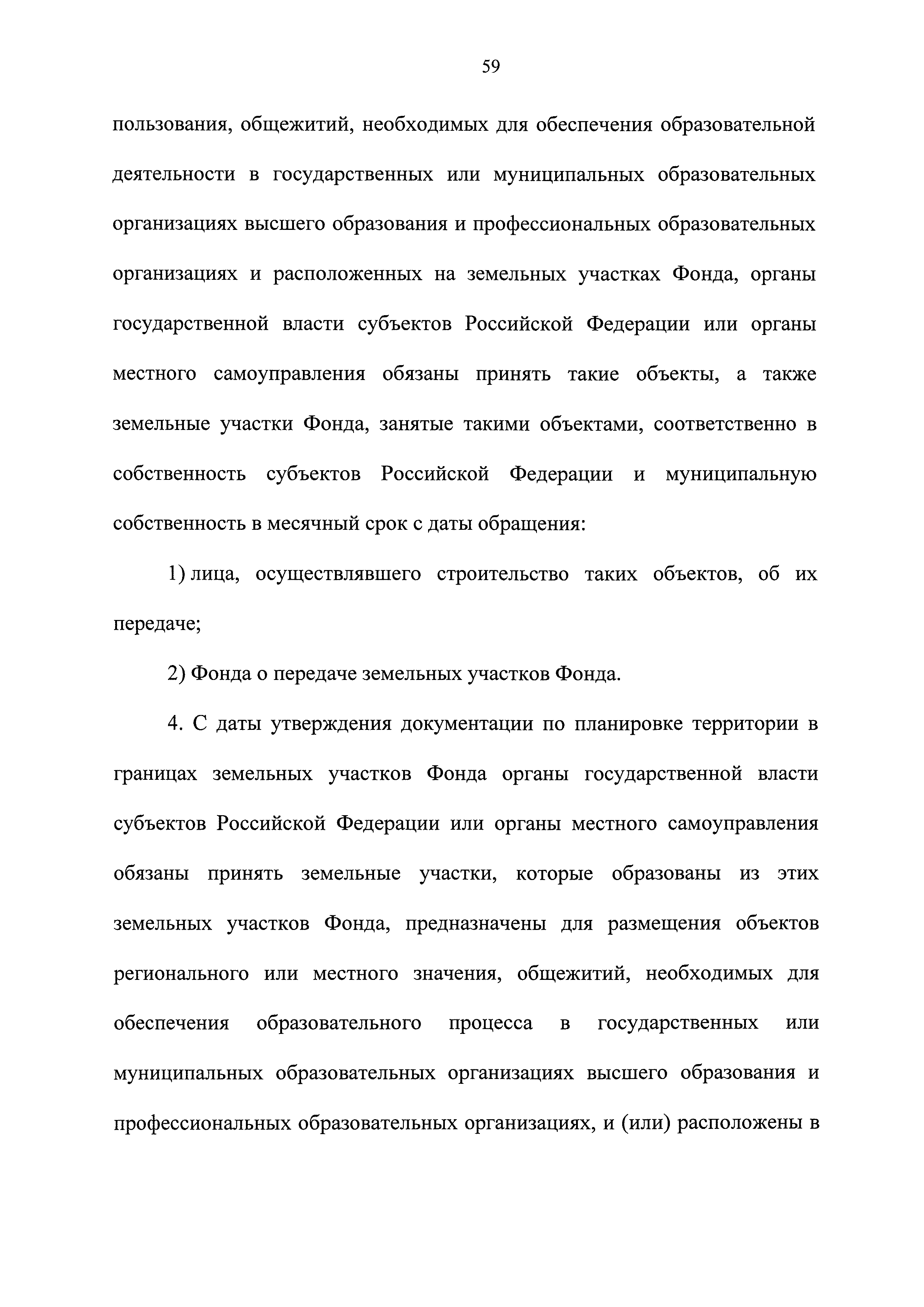 59

пользования, общежитий, необходимых для обеспечения образовательной деятельности в государственных или муниципальных образовательных организациях высшего образования и профессиональных образовательных организациях и расположенных на земельных участках Фонда, органы государственной власти субъектов Российской Федерации или органы местного самоуправления обязаны принять такие объекты, а также земельные участки Фонда, занятые такими объектами, соответственно в собственность субъектов Российской Федерации и муниципальную собственность в месячный срок с даты обращения:

1) лица, осуществлявшего строительство таких объектов, об их передаче;

2) Фонда о передаче земельных участков Фонда.

4. С даты утверждения документации по планировке территории в границах земельных участков Фонда органы государственной власти субъектов Российской Федерации или органы местного самоуправления обязаны принять земельные участки, которые образованы из этих земельных участков Фонда, предназначены для размещения объектов регионального или местного значения, общежитий, необходимых для обеспечения образовательного процесса в государственных или муниципальных образовательных организациях высшего образования и профессиональных образовательных организациях, и (или) расположены в